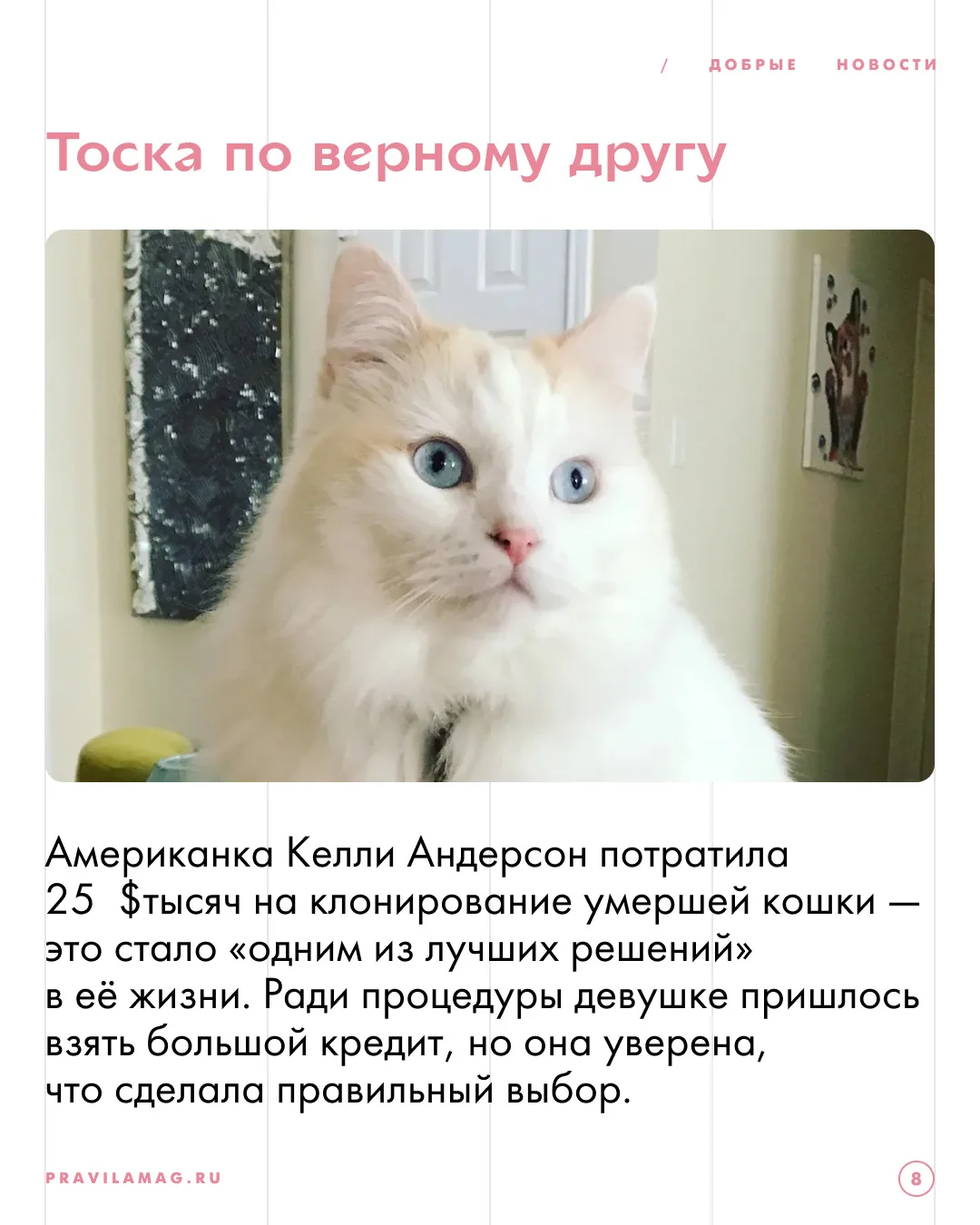 / ДОБРЫЕ НОВОСТИ

Тоска по верному другу

Американка Келли Андерсон потратила 25 $тысяч на клонирование умершей кошки — это стало «одним из лучших решений» в её жизни. Ради процедуры девушке пришлось взять большой кредит, но она уверена, что сделала правильный выбор.

PRAVILAMAG.RU

8